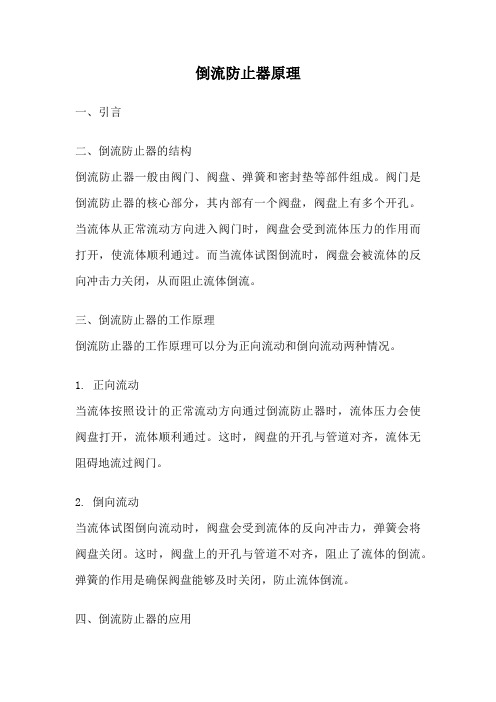 倒流防止器原理

一、引言

二、倒流防止器的结构
倒流防止器一般由阀门、阀盘、弹簧和密封垫等部件组成。阀门是倒流防止器的核心部分，其内部有一个阀盘，阀盘上有多个开孔。当流体从正常流动方向进入阀门时，阀盘会受到流体压力的作用而打开，使流体顺利通过。而当流体试图倒流时，阀盘会被流体的反向冲击力关闭，从而阻止流体倒流。

三、倒流防止器的工作原理
倒流防止器的工作原理可以分为正向流动和倒向流动两种情况。

1. 正向流动
当流体按照设计的正常流动方向通过倒流防止器时，流体压力会使阀盘打开，流体顺利通过。这时，阀盘的开孔与管道对齐，流体无阻碍地流过阀门。

2. 倒向流动
当流体试图倒向流动时，阀盘会受到流体的反向冲击力，弹簧会将阀盘关闭。这时，阀盘上的开孔与管道不对齐，阻止了流体的倒流。弹簧的作用是确保阀盘能够及时关闭，防止流体倒流。

四、倒流防止器的应用